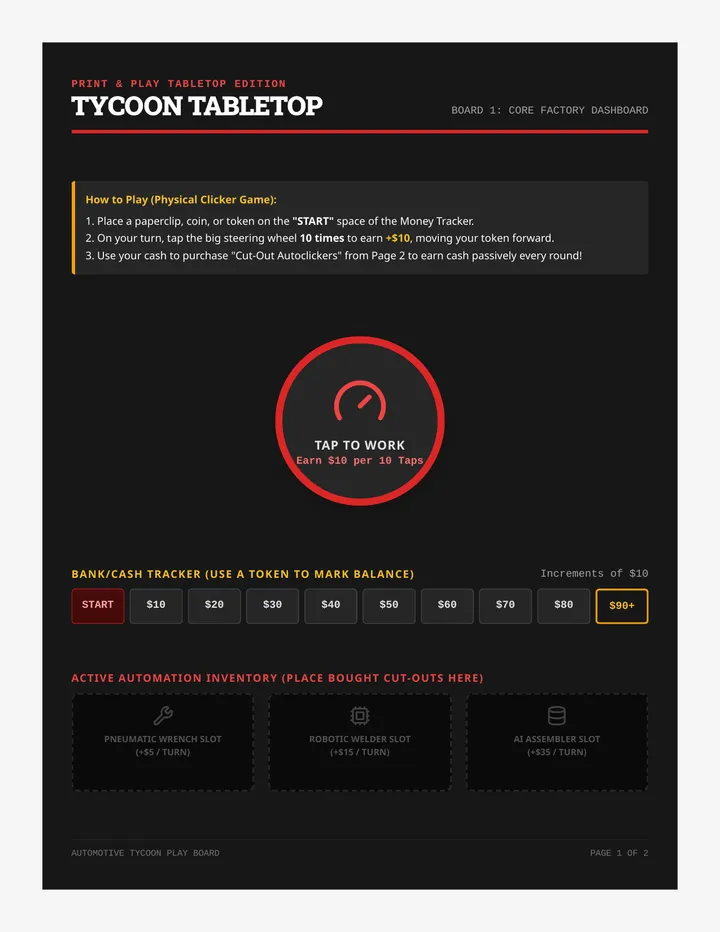 PRINT & PLAY TABLETOP EDITION
TYCOON TABLETOP

BOARD 1: CORE FACTORY DASHBOARD

How to Play (Physical Clicker Game):

1. Place a paperclip, coin, or token on the "START" space of the Money Tracker.
2. On your turn, tap the big steering wheel 10 times to earn +$10, moving your token forward.
3. Use your cash to purchase "Cut-Out Autoclickers" from Page 2 to earn cash passively every round!

TAP TO WORK
Earn $10 per 10 Taps

BANK/CASH TRACKER (USE A TOKEN TO MARK BALANCE)

Increments of $10

START $10 $20 $30 $40 $50 $60 $70 $80 $90+

ACTIVE AUTOMATION INVENTORY (PLACE BOUGHT CUT-OUTS HERE)

PNEUMATIC WRENCH SLOT
(+$5 / TURN)

ROBOTIC WELDER SLOT
(+$15 / TURN)

AI ASSEMBLER SLOT
(+$35 / TURN)

AUTOMOTIVE TYCOON PLAY BOARD

PAGE 1 OF 2